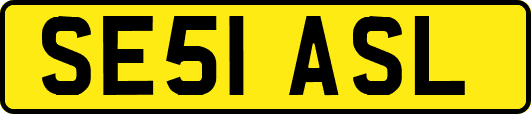 SE51 ASL